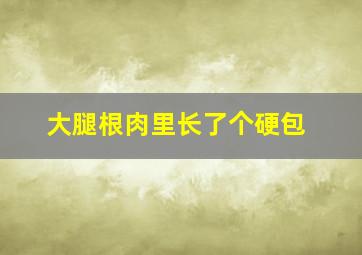 大腿根肉里长了个硬包